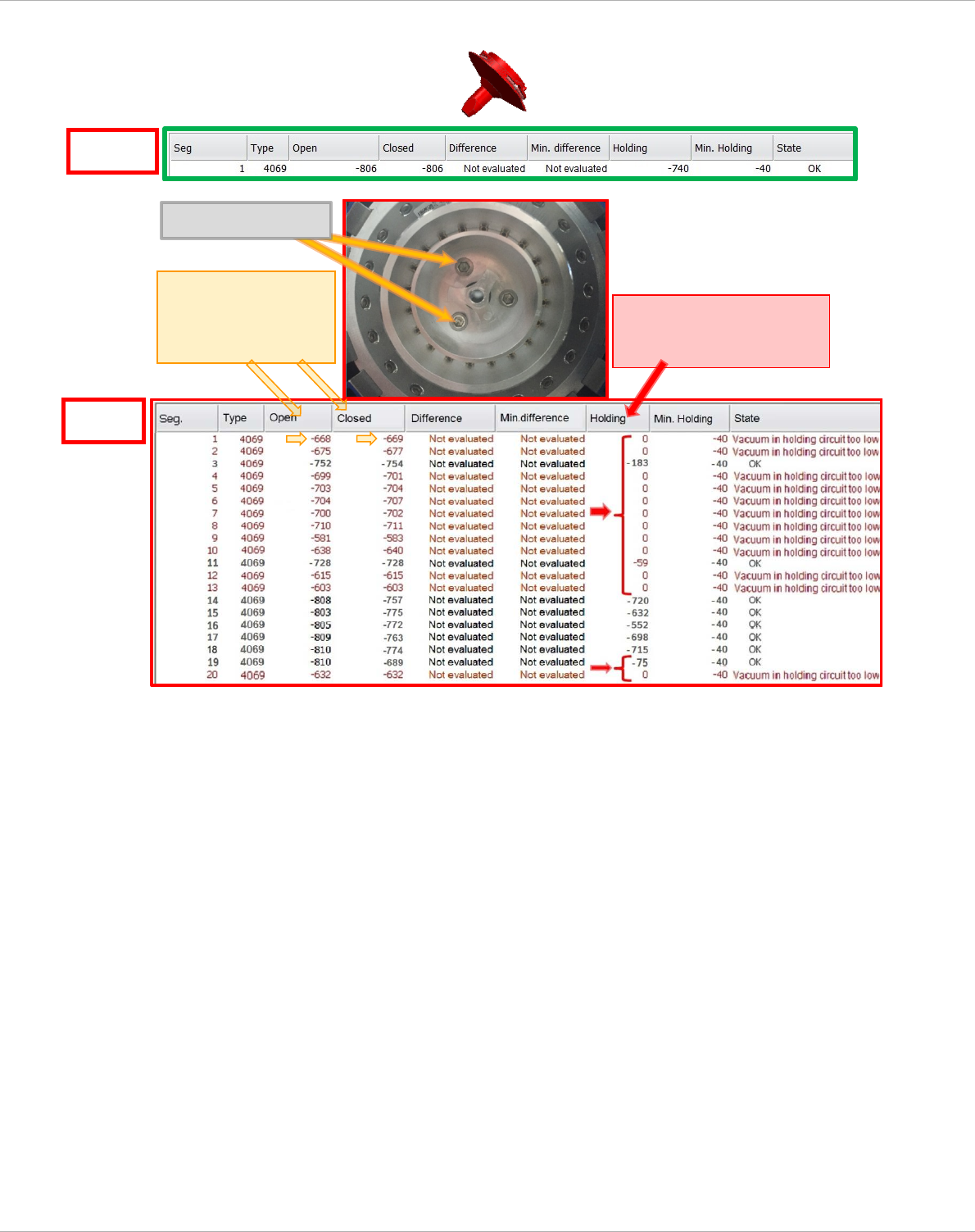 | Seg | Type | Open | Closed | Difference | Min. difference | Holding | Min. Holding | State |
|---|---|---|---|---|---|---|---|---|
| 1 | 4069 | -806 | -806 | Not evaluated | Not evaluated | -740 | -40 | OK |

| Seg. | Type | Open | Closed | Difference | Min.difference | Holding | Min. Holding | State |
|---|---|---|---|---|---|---|---|---|
| 1 | 4069 | -668 | -669 | Not evaluated | Not evaluated | 0 | -40 | Vacuum in holding circuit too low |
| 2 | 4069 | -675 | -677 | Not evaluated | Not evaluated | 0 | -40 | Vacuum in holding circuit too low |
| 3 | 4069 | -752 | -754 | Not evaluated | Not evaluated | -183 | -40 | OK |
| 4 | 4069 | -699 | -701 | Not evaluated | Not evaluated | 0 | -40 | Vacuum in holding circuit too low |
| 5 | 4069 | -703 | -704 | Not evaluated | Not evaluated | 0 | -40 | Vacuum in holding circuit too low |
| 6 | 4069 | -704 | -707 | Not evaluated | Not evaluated | 0 | -40 | Vacuum in holding circuit too low |
| 7 | 4069 | -700 | -702 | Not evaluated | Not evaluated | 0 | -40 | Vacuum in holding circuit too low |
| 8 | 4069 | -710 | -711 | Not evaluated | Not evaluated | 0 | -40 | Vacuum in holding circuit too low |
| 9 | 4069 | -581 | -583 | Not evaluated | Not evaluated | 0 | -40 | Vacuum in holding circuit too low |
| 10 | 4069 | -638 | -640 | Not evaluated | Not evaluated | 0 | -40 | Vacuum in holding circuit too low |
| 11 | 4069 | -728 | -728 | Not evaluated | Not evaluated | -59 | -40 | OK |
| 12 | 4069 | -615 | -615 | Not evaluated | Not evaluated | 0 | -40 | Vacuum in holding circuit too low |
| 13 | 4069 | -603 | -603 | Not evaluated | Not evaluated | 0 | -40 | Vacuum in holding circuit too low |
| 14 | 4069 | -808 | -757 | Not evaluated | Not evaluated | -720 | -40 | OK |
| 15 | 4069 | -803 | -775 | Not evaluated | Not evaluated | -632 | -40 | OK |
| 16 | 4069 | -805 | -772 | Not evaluated | Not evaluated | -552 | -40 | OK |
| 17 | 4069 | -809 | -763 | Not evaluated | Not evaluated | -698 | -40 | OK |
| 18 | 4069 | -810 | -774 | Not evaluated | Not evaluated | -715 | -40 | OK |
| 19 | 4069 | -810 | -689 | Not evaluated | Not evaluated | -75 | -40 | OK |
| 20 | 4069 | -632 | -632 | Not evaluated | Not evaluated | 0 | -40 | Vacuum in holding circuit too low |